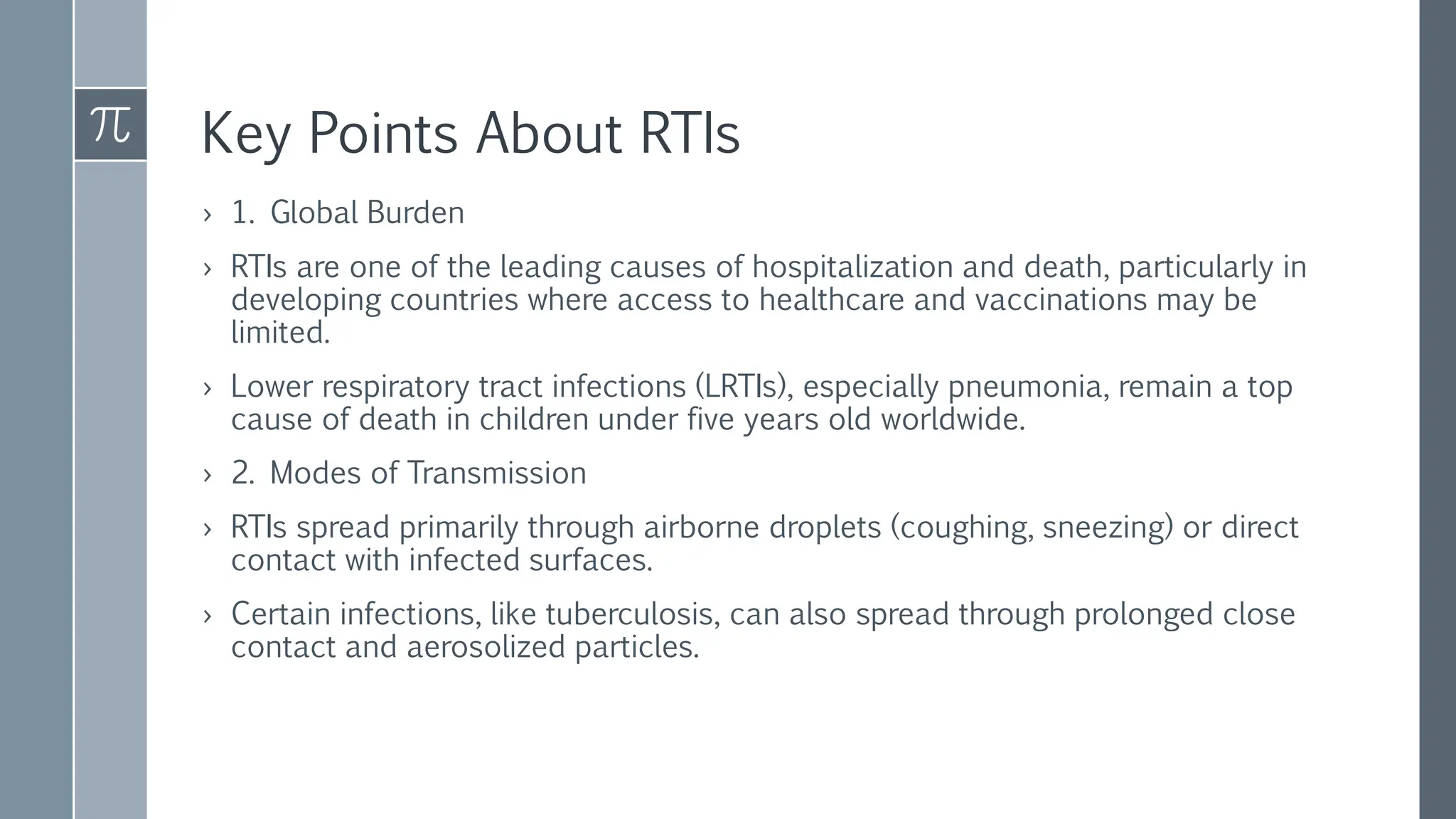 π

Key Points About RTIs

› 1. Global Burden

› RTIs are one of the leading causes of hospitalization and death, particularly in developing countries where access to healthcare and vaccinations may be limited.

› Lower respiratory tract infections (LRTIs), especially pneumonia, remain a top cause of death in children under five years old worldwide.

› 2. Modes of Transmission

› RTIs spread primarily through airborne droplets (coughing, sneezing) or direct contact with infected surfaces.

› Certain infections, like tuberculosis, can also spread through prolonged close contact and aerosolized particles.